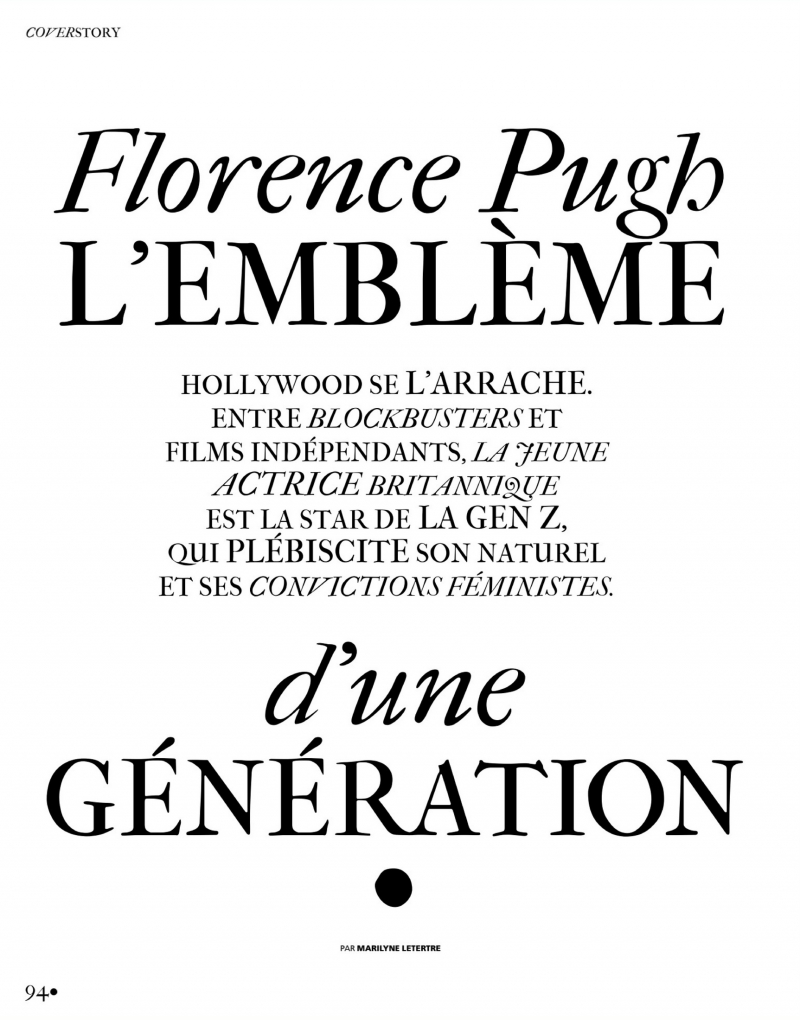 COVERSTORY

Florence Pugh
L'EMBLÈME

HOLLYWOOD SE L'ARRACHE. ENTRE BLOCKBUSTERS ET FILMS INDÉPENDANTS, LA JEUNE ACTRICE BRITANNIQUE EST LA STAR DE LA GEN Z, QUI PLÉBISCITE SON NATUREL ET SES CONVICTIONS FÉMINISTES.

d'une
GÉNÉRATION

PAR MARILYNE LETERTRE

94•